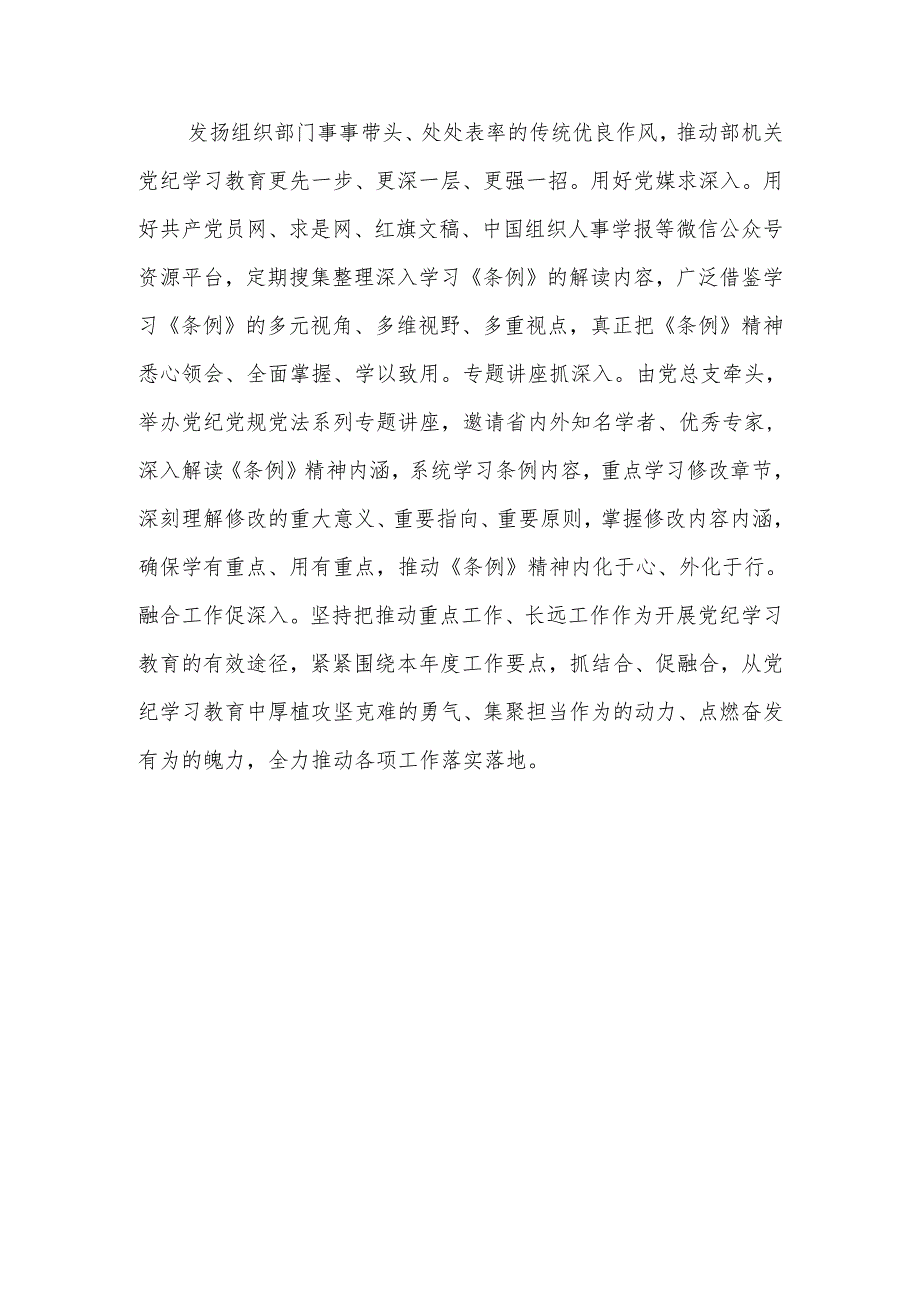 发扬组织部门事事带头、处处表率的传统优良作风，推动部机关党纪学习教育更先一步、更深一层、更强一招。用好党媒求深入。用好共产党员网、求是网、红旗文稿、中国组织人事学报等微信公众号资源平台，定期搜集整理深入学习《条例》的解读内容，广泛借鉴学习《条例》的多元视角、多维视野、多重视点，真正把《条例》精神悉心领会、全面掌握、学以致用。专题讲座抓深入。由党总支牵头，举办党纪党规党法系列专题讲座，邀请省内外知名学者、优秀专家，深入解读《条例》精神内涵，系统学习条例内容，重点学习修改章节，深刻理解修改的重大意义、重要指向、重要原则，掌握修改内容内涵，确保学有重点、用有重点，推动《条例》精神内化于心、外化于行。融合工作促深入。坚持把推动重点工作、长远工作作为开展党纪学习教育的有效途径，紧紧围绕本年度工作要点，抓结合、促融合，从党纪学习教育中厚植攻坚克难的勇气、集聚担当作为的动力、点燃奋发有为的魄力，全力推动各项工作落实落地。